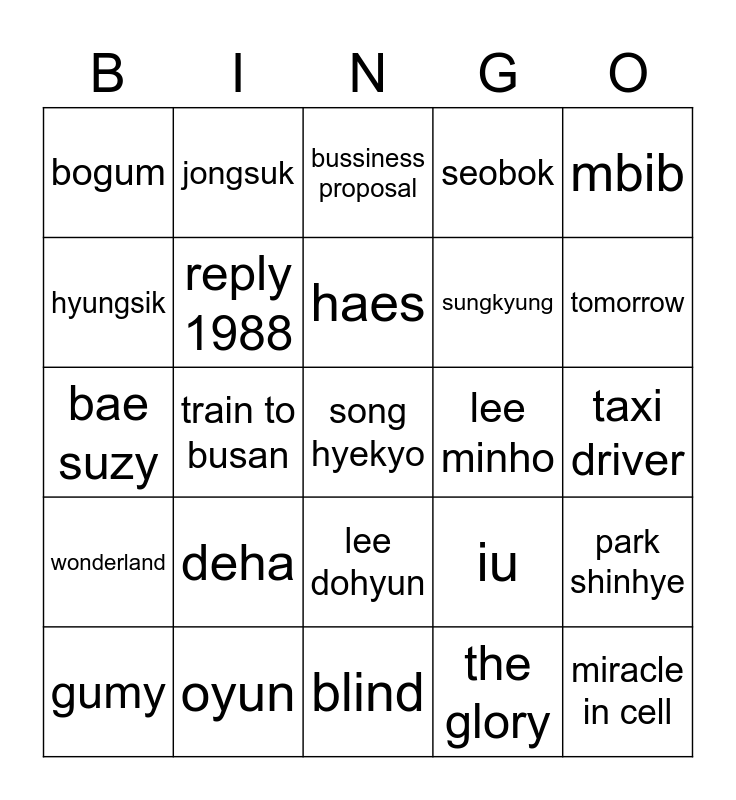 | B | I | N | G | O |
|---|---|---|---|---|
| bogum | jongsuk | bussiness proposal | seobok | mbib |
| hyungsik | reply 1988 | haes | sungkyung | tomorrow |
| bae suzy | train to busan | song hyekyo | lee minho | taxi driver |
| wonderland | deha | lee dohyun | iu | park shinhye |
| gumy | oyun | blind | the glory | miracle in cell |